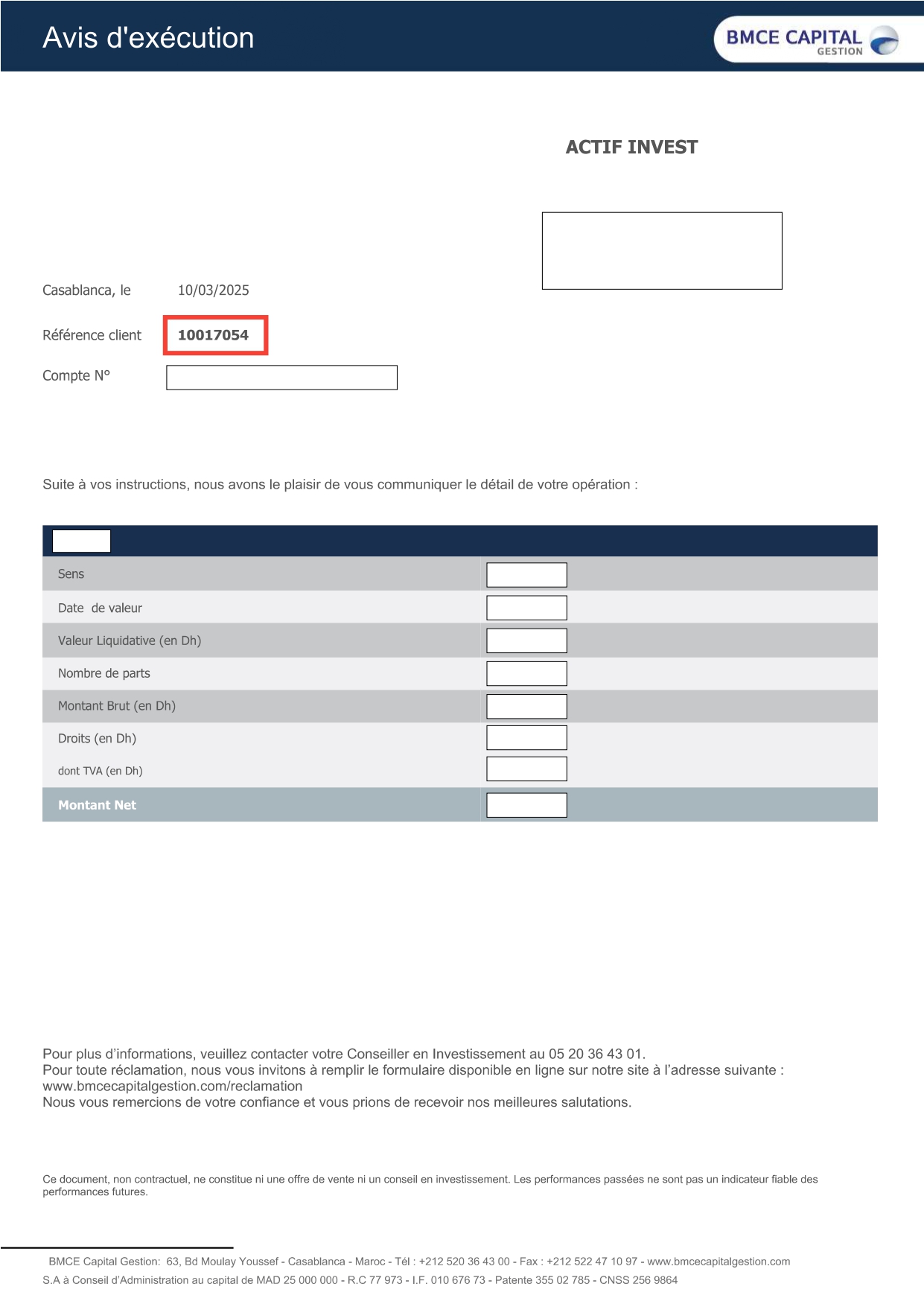 Avis d'exécution

BMCE CAPITAL
GESTION

ACTIF INVEST

Casablanca, le 10/03/2025

Référence client 10017054

Compte N°

Suite à vos instructions, nous avons le plaisir de vous communiquer le détail de votre opération :

| | |
|---|---|
| Sens | |
| Date de valeur | |
| Valeur Liquidative (en Dh) | |
| Nombre de parts | |
| Montant Brut (en Dh) | |
| Droits (en Dh) | |
| dont TVA (en Dh) | |
| Montant Net | |

Pour plus d'informations, veuillez contacter votre Conseiller en Investissement au 05 20 36 43 01.
Pour toute réclamation, nous vous invitons à remplir le formulaire disponible en ligne sur notre site à l'adresse suivante : www.bmcecapitalgestion.com/reclamation
Nous vous remercions de votre confiance et vous prions de recevoir nos meilleures salutations.

Ce document, non contractuel, ne constitue ni une offre de vente ni un conseil en investissement. Les performances passées ne sont pas un indicateur fiable des performances futures.

BMCE Capital Gestion: 63, Bd Moulay Youssef - Casablanca - Maroc - Tél : +212 520 36 43 00 - Fax : +212 522 47 10 97 - www.bmcecapitalgestion.com
S.A à Conseil d'Administration au capital de MAD 25 000 000 - R.C 77 973 - I.F. 010 676 73 - Patente 355 02 785 - CNSS 256 9864